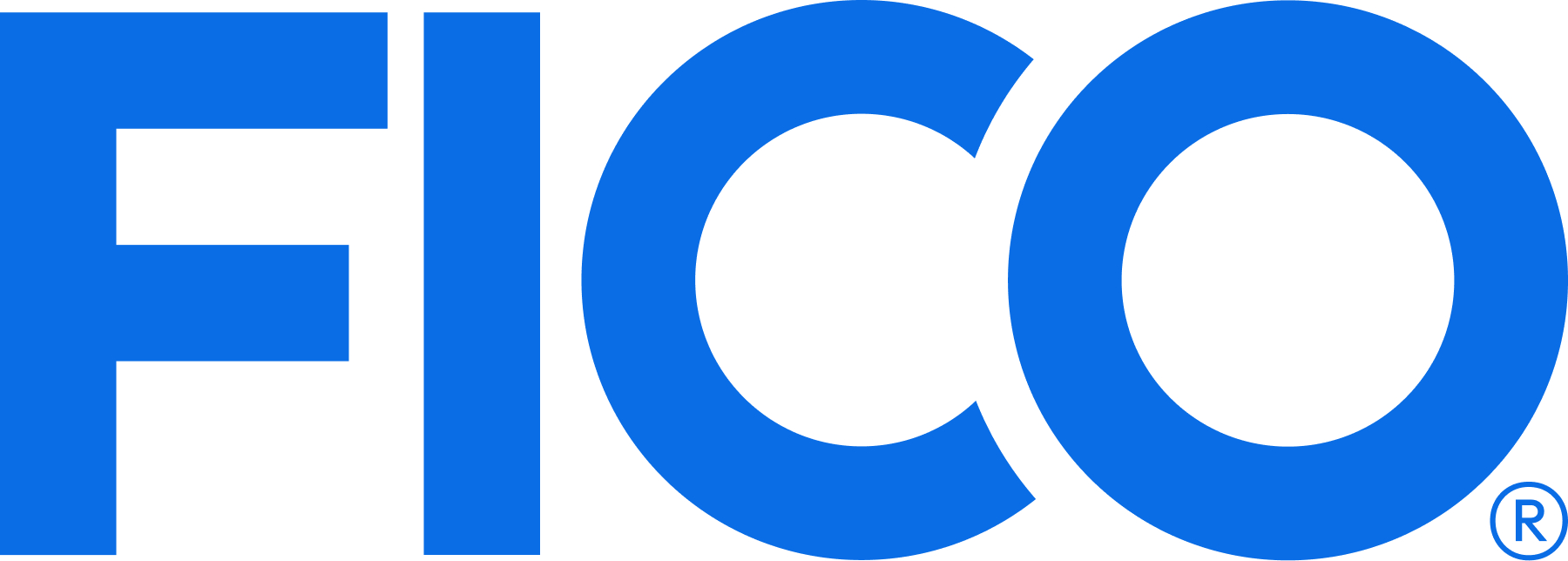 FICO®